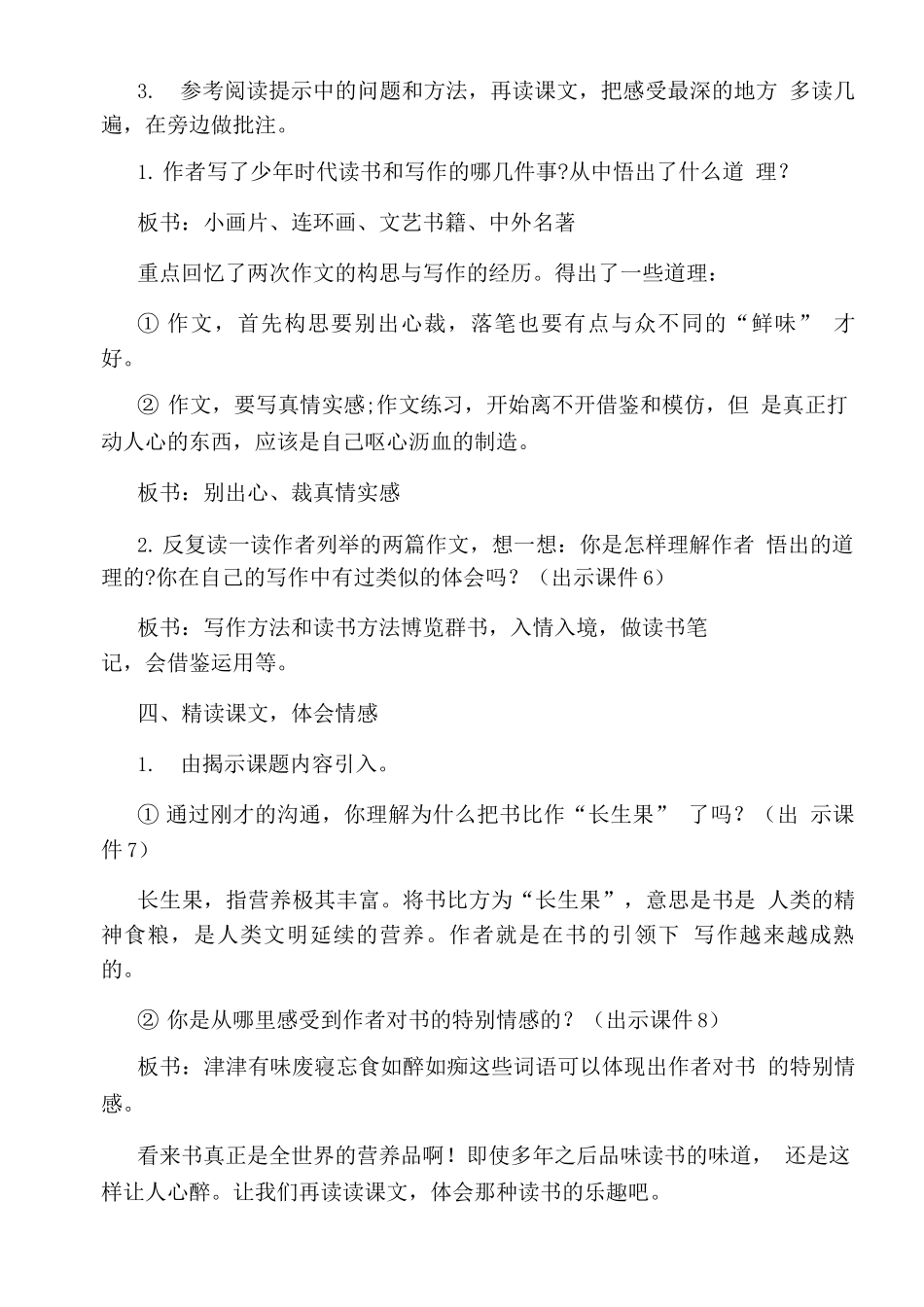 3. 参考阅读提示中的问题和方法，再读课文，把感受最深的地方 多读几遍，在旁边做批注。

1. 作者写了少年时代读书和写作的哪几件事?从中悟出了什么道 理？

板书：小画片、连环画、文艺书籍、中外名著

重点回忆了两次作文的构思与写作的经历。得出了一些道理：

① 作文，首先构思要别出心裁，落笔也要有点与众不同的“鲜味” 才好。

② 作文，要写真情实感;作文练习，开始离不开借鉴和模仿，但 是真正打动人心的东西，应该是自己呕心沥血的制造。

板书：别出心、裁真情实感

2. 反复读一读作者列举的两篇作文，想一想：你是怎样理解作者 悟出的道理的?你在自己的写作中有过类似的体会吗？（出示课件 6）

板书：写作方法和读书方法博览群书，入情入境，做读书笔记，会借鉴运用等。

四、精读课文，体会情感

1. 由揭示课题内容引入。

① 通过刚才的沟通，你理解为什么把书比作“长生果” 了吗？（出 示课件 7）

长生果，指营养极其丰富。将书比方为“长生果”，意思是书是 人类的精神食粮，是人类文明延续的营养。作者就是在书的引领下 写作越来越成熟的。

② 你是从哪里感受到作者对书的特别情感的？（出示课件 8）

板书：津津有味废寝忘食如醉如痴这些词语可以体现出作者对书 的特别情感。

看来书真正是全世界的营养品啊！即使多年之后品味读书的味道， 还是这样让人心醉。让我们再读读课文，体会那种读书的乐趣吧。